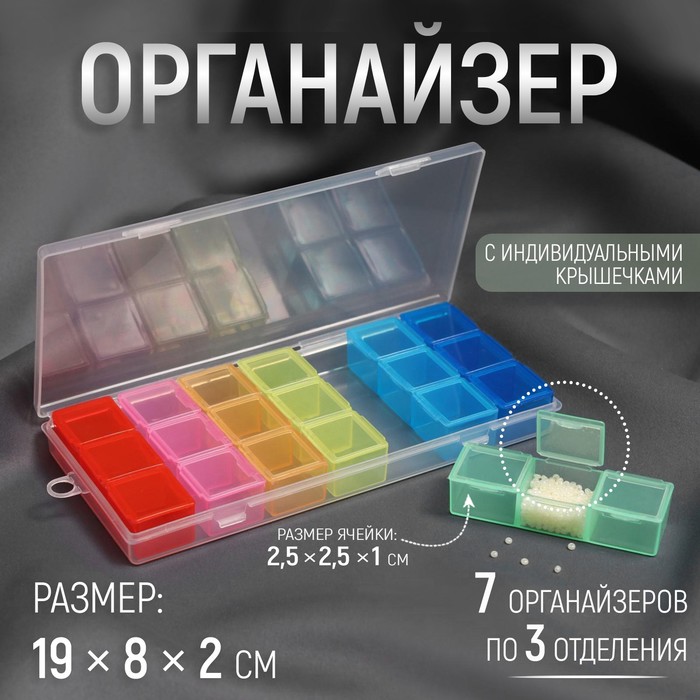 ОРГАНАЙЗЕР

С ИНДИВИДУАЛЬНЫМИ КРЫШЕЧКАМИ

РАЗМЕР ЯЧЕЙКИ:
2,5 × 2,5 × 1 СМ

РАЗМЕР:
19 × 8 × 2 СМ

7 ОРГАНАЙЗЕРОВ
ПО 3 ОТДЕЛЕНИЯ